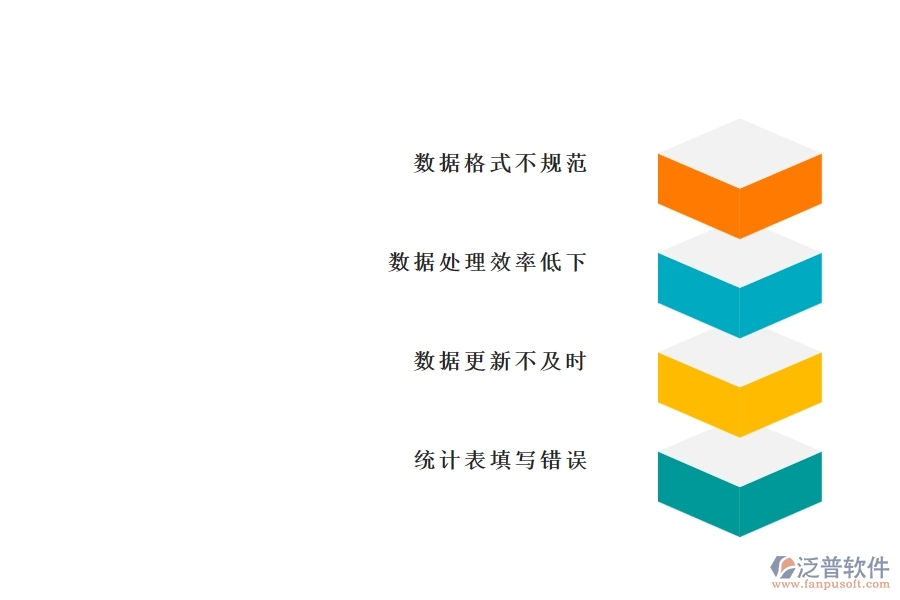 数据格式不规范

数据处理效率低下

数据更新不及时

统计表填写错误

泛普软件
www.fanpusoft.com